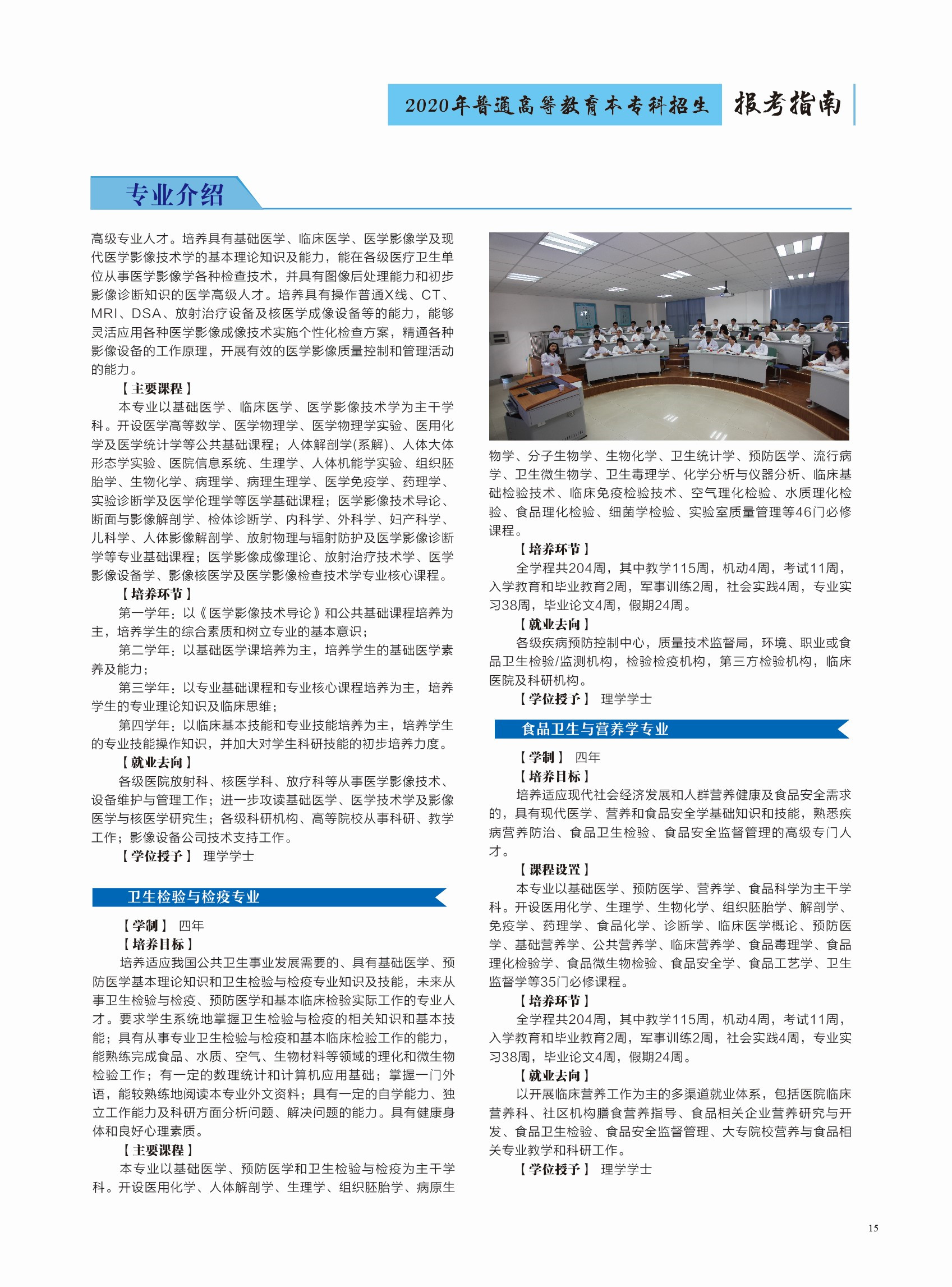 2020年普通高等教育本专科招生 报考指南

专业介绍

高级专业人才。培养具有基础医学、临床医学、医学影像学及现代医学影像技术学的基本理论知识及能力，能在各级医疗卫生单位从事医学影像学各种检查技术，并具有图像后处理能力和初步影像诊断知识的医学高级人才。培养具有操作普通X线、CT、MRI、DSA、放射治疗设备及核医学成像设备等的能力，能够灵活应用各种医学影像成像技术实施个性化检查方案，精通各种影像设备的工作原理，开展有效的医学影像质量控制和管理活动的能力。

【主要课程】

本专业以基础医学、临床医学、医学影像技术学为主干学科。开设医学高等数学、医学物理学、医学物理学实验、医用化学及医学统计学等公共基础课程；人体解剖学(系解)、人体大体形态学实验、医院信息系统、生理学、人体机能学实验、组织胚胎学、生物化学、病理学、病理生理学、医学免疫学、药理学、实验诊断学及医学伦理学等医学基础课程；医学影像技术导论、断面与影像解剖学、检体诊断学、内科学、外科学、妇产科学、儿科学、人体影像解剖学、放射物理与辐射防护及医学影像诊断学等专业基础课程；医学影像成像理论、放射治疗技术学、医学影像设备学、影像核医学及医学影像检查技术学专业核心课程。

【培养环节】

第一学年：以《医学影像技术导论》和公共基础课程培养为主，培养学生的综合素质和树立专业的基本意识；

第二学年：以基础医学课培养为主，培养学生的基础医学素养及能力；

第三学年：以专业基础课程和专业核心课程培养为主，培养学生的专业理论知识及临床思维；

第四学年：以临床基本技能和专业技能培养为主，培养学生的专业技能操作知识，并加大对学生科研技能的初步培养力度。

【就业去向】

各级医院放射科、核医学科、放疗科等从事医学影像技术、设备维护与管理工作；进一步攻读基础医学、医学技术学及影像医学与核医学研究生；各级科研机构、高等院校从事科研、教学工作；影像设备公司技术支持工作。

【学位授予】 理学学士

卫生检验与检疫专业

【学制】 四年

【培养目标】

培养适应我国公共卫生事业发展需要的、具有基础医学、预防医学基本理论知识和卫生检验与检疫专业知识及技能，未来从事卫生检验与检疫、预防医学和基本临床检验实际工作的专业人才。要求学生系统地掌握卫生检验与检疫的相关知识和基本技能；具有从事专业卫生检验与检疫和基本临床检验工作的能力，能熟练完成食品、水质、空气、生物材料等领域的理化和微生物检验工作；有一定的数理统计和计算机应用基础；掌握一门外语，能较熟练地阅读本专业外文资料；具有一定的自学能力、独立工作能力及科研方面分析问题、解决问题的能力。具有健康身体和良好心理素质。

【主要课程】

本专业以基础医学、预防医学和卫生检验与检疫为主干学科。开设医用化学、人体解剖学、生理学、组织胚胎学、病原生物学、分子生物学、生物化学、卫生统计学、预防医学、流行病学、卫生微生物学、卫生毒理学、化学分析与仪器分析、临床基础检验技术、临床免疫检验技术、空气理化检验、水质理化检验、食品理化检验、细菌学检验、实验室质量管理等46门必修课程。

【培养环节】

全学程共204周，其中教学115周，机动4周，考试11周，入学教育和毕业教育2周，军事训练2周，社会实践4周，专业实习38周，毕业论文4周，假期24周。

【就业去向】

各级疾病预防控制中心，质量技术监督局，环境、职业或食品卫生检验/监测机构，检验检疫机构，第三方检验机构，临床医院及科研机构。

【学位授予】 理学学士

食品卫生与营养学专业

【学制】 四年

【培养目标】

培养适应现代社会经济发展和人群营养健康及食品安全需求的，具有现代医学、营养和食品安全学基础知识和技能，熟悉疾病营养防治、食品卫生检验、食品安全监督管理的高级专门人才。

【课程设置】

本专业以基础医学、预防医学、营养学、食品科学为主干学科。开设医用化学、生理学、生物化学、组织胚胎学、解剖学、免疫学、药理学、食品化学、诊断学、临床医学概论、预防医学、基础营养学、公共营养学、临床营养学、食品毒理学、食品理化检验学、食品微生物检验、食品安全学、食品工艺学、卫生监督学等35门必修课程。

【培养环节】

全学程共204周，其中教学115周，机动4周，考试11周，入学教育和毕业教育2周，军事训练2周，社会实践4周，专业实习38周，毕业论文4周，假期24周。

【就业去向】

以开展临床营养工作为主的多渠道就业体系，包括医院临床营养科、社区机构膳食营养指导、食品相关企业营养研究与开发、食品卫生检验、食品安全监督管理、大专院校营养与食品相关专业教学和科研工作。

【学位授予】 理学学士

15